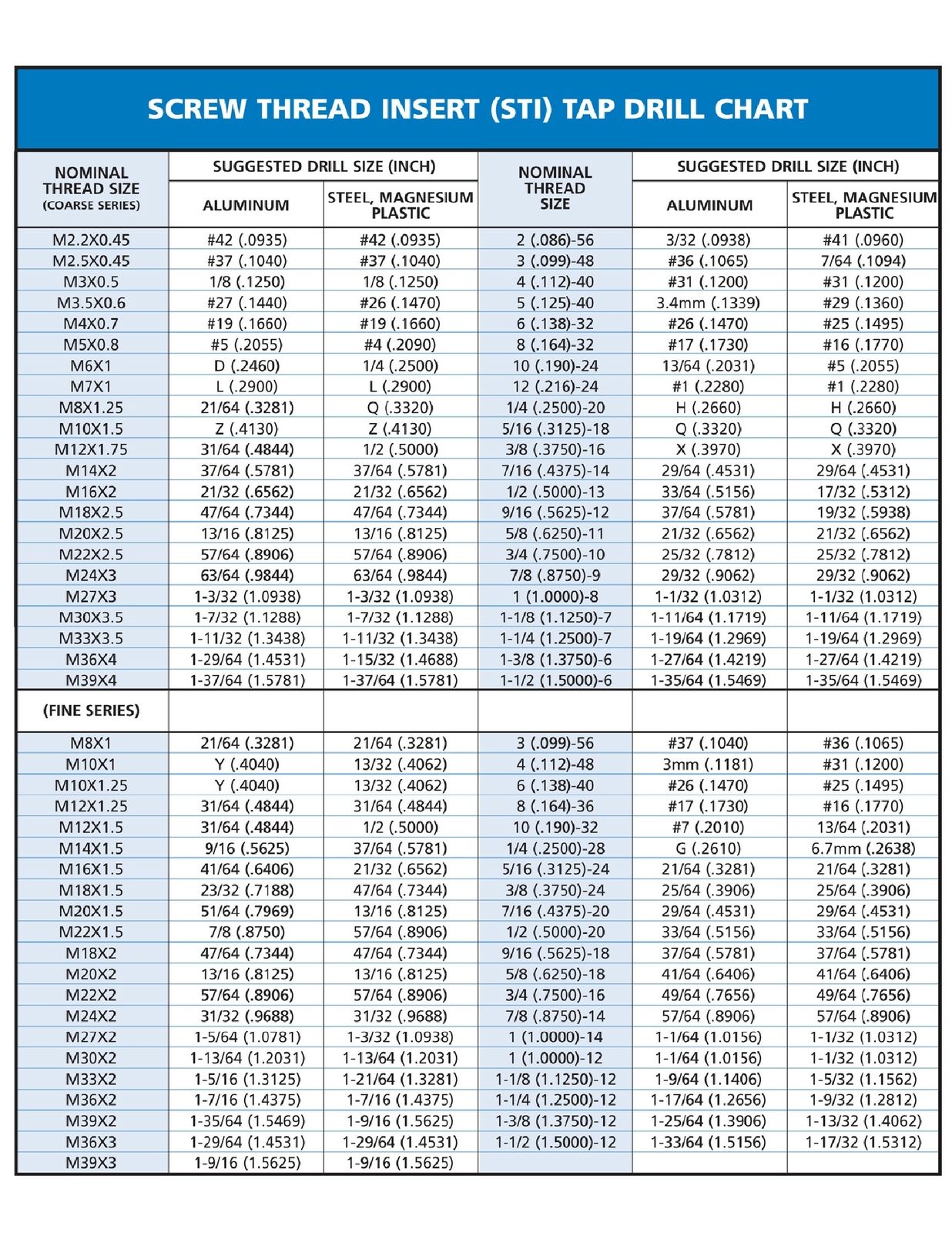 SCREW THREAD INSERT (STI) TAP DRILL CHART

| NOMINAL THREAD SIZE (COARSE SERIES) | SUGGESTED DRILL SIZE (INCH) ALUMINUM | SUGGESTED DRILL SIZE (INCH) STEEL, MAGNESIUM PLASTIC | NOMINAL THREAD SIZE | SUGGESTED DRILL SIZE (INCH) ALUMINUM | SUGGESTED DRILL SIZE (INCH) STEEL, MAGNESIUM PLASTIC |
|---|---|---|---|---|---|
| M2.2X0.45 | #42 (.0935) | #42 (.0935) | 2 (.086)-56 | 3/32 (.0938) | #41 (.0960) |
| M2.5X0.45 | #37 (.1040) | #37 (.1040) | 3 (.099)-48 | #36 (.1065) | 7/64 (.1094) |
| M3X0.5 | 1/8 (.1250) | 1/8 (.1250) | 4 (.112)-40 | #31 (.1200) | #31 (.1200) |
| M3.5X0.6 | #27 (.1440) | #26 (.1470) | 5 (.125)-40 | 3.4mm (.1339) | #29 (.1360) |
| M4X0.7 | #19 (.1660) | #19 (.1660) | 6 (.138)-32 | #26 (.1470) | #25 (.1495) |
| M5X0.8 | #5 (.2055) | #4 (.2090) | 8 (.164)-32 | #17 (.1730) | #16 (.1770) |
| M6X1 | D (.2460) | 1/4 (.2500) | 10 (.190)-24 | 13/64 (.2031) | #5 (.2055) |
| M7X1 | L (.2900) | L (.2900) | 12 (.216)-24 | #1 (.2280) | #1 (.2280) |
| M8X1.25 | 21/64 (.3281) | Q (.3320) | 1/4 (.2500)-20 | H (.2660) | H (.2660) |
| M10X1.5 | Z (.4130) | Z (.4130) | 5/16 (.3125)-18 | Q (.3320) | Q (.3320) |
| M12X1.75 | 31/64 (.4844) | 1/2 (.5000) | 3/8 (.3750)-16 | X (.3970) | X (.3970) |
| M14X2 | 37/64 (.5781) | 37/64 (.5781) | 7/16 (.4375)-14 | 29/64 (.4531) | 29/64 (.4531) |
| M16X2 | 21/32 (.6562) | 21/32 (.6562) | 1/2 (.5000)-13 | 33/64 (.5156) | 17/32 (.5312) |
| M18X2.5 | 47/64 (.7344) | 47/64 (.7344) | 9/16 (.5625)-12 | 37/64 (.5781) | 19/32 (.5938) |
| M20X2.5 | 13/16 (.8125) | 13/16 (.8125) | 5/8 (.6250)-11 | 21/32 (.6562) | 21/32 (.6562) |
| M22X2.5 | 57/64 (.8906) | 57/64 (.8906) | 3/4 (.7500)-10 | 25/32 (.7812) | 25/32 (.7812) |
| M24X3 | 63/64 (.9844) | 63/64 (.9844) | 7/8 (.8750)-9 | 29/32 (.9062) | 29/32 (.9062) |
| M27X3 | 1-3/32 (1.0938) | 1-3/32 (1.0938) | 1 (1.0000)-8 | 1-1/32 (1.0312) | 1-1/32 (1.0312) |
| M30X3.5 | 1-7/32 (1.1288) | 1-7/32 (1.1288) | 1-1/8 (1.1250)-7 | 1-11/64 (1.1719) | 1-11/64 (1.1719) |
| M33X3.5 | 1-11/32 (1.3438) | 1-11/32 (1.3438) | 1-1/4 (1.2500)-7 | 1-19/64 (1.2969) | 1-19/64 (1.2969) |
| M36X4 | 1-29/64 (1.4531) | 1-15/32 (1.4688) | 1-3/8 (1.3750)-6 | 1-27/64 (1.4219) | 1-27/64 (1.4219) |
| M39X4 | 1-37/64 (1.5781) | 1-37/64 (1.5781) | 1-1/2 (1.5000)-6 | 1-35/64 (1.5469) | 1-35/64 (1.5469) |
| (FINE SERIES) | | | | | |
| M8X1 | 21/64 (.3281) | 21/64 (.3281) | 3 (.099)-56 | #37 (.1040) | #36 (.1065) |
| M10X1 | Y (.4040) | 13/32 (.4062) | 4 (.112)-48 | 3mm (.1181) | #31 (.1200) |
| M10X1.25 | Y (.4040) | 13/32 (.4062) | 6 (.138)-40 | #26 (.1470) | #25 (.1495) |
| M12X1.25 | 31/64 (.4844) | 31/64 (.4844) | 8 (.164)-36 | #17 (.1730) | #16 (.1770) |
| M12X1.5 | 31/64 (.4844) | 1/2 (.5000) | 10 (.190)-32 | #7 (.2010) | 13/64 (.2031) |
| M14X1.5 | 9/16 (.5625) | 37/64 (.5781) | 1/4 (.2500)-28 | G (.2610) | 6.7mm (.2638) |
| M16X1.5 | 41/64 (.6406) | 21/32 (.6562) | 5/16 (.3125)-24 | 21/64 (.3281) | 21/64 (.3281) |
| M18X1.5 | 23/32 (.7188) | 47/64 (.7344) | 3/8 (.3750)-24 | 25/64 (.3906) | 25/64 (.3906) |
| M20X1.5 | 51/64 (.7969) | 13/16 (.8125) | 7/16 (.4375)-20 | 29/64 (.4531) | 29/64 (.4531) |
| M22X1.5 | 7/8 (.8750) | 57/64 (.8906) | 1/2 (.5000)-20 | 33/64 (.5156) | 33/64 (.5156) |
| M18X2 | 47/64 (.7344) | 47/64 (.7344) | 9/16 (.5625)-18 | 37/64 (.5781) | 37/64 (.5781) |
| M20X2 | 13/16 (.8125) | 13/16 (.8125) | 5/8 (.6250)-18 | 41/64 (.6406) | 41/64 (.6406) |
| M22X2 | 57/64 (.8906) | 57/64 (.8906) | 3/4 (.7500)-16 | 49/64 (.7656) | 49/64 (.7656) |
| M24X2 | 31/32 (.9688) | 31/32 (.9688) | 7/8 (.8750)-14 | 57/64 (.8906) | 57/64 (.8906) |
| M27X2 | 1-5/64 (1.0781) | 1-3/32 (1.0938) | 1 (1.0000)-14 | 1-1/64 (1.0156) | 1-1/32 (1.0312) |
| M30X2 | 1-13/64 (1.2031) | 1-13/64 (1.2031) | 1 (1.0000)-12 | 1-1/64 (1.0156) | 1-1/32 (1.0312) |
| M33X2 | 1-5/16 (1.3125) | 1-21/64 (1.3281) | 1-1/8 (1.1250)-12 | 1-9/64 (1.1406) | 1-5/32 (1.1562) |
| M36X2 | 1-7/16 (1.4375) | 1-7/16 (1.4375) | 1-1/4 (1.2500)-12 | 1-17/64 (1.2656) | 1-9/32 (1.2812) |
| M39X2 | 1-35/64 (1.5469) | 1-9/16 (1.5625) | 1-3/8 (1.3750)-12 | 1-25/64 (1.3906) | 1-13/32 (1.4062) |
| M36X3 | 1-29/64 (1.4531) | 1-29/64 (1.4531) | 1-1/2 (1.5000)-12 | 1-33/64 (1.5156) | 1-17/32 (1.5312) |
| M39X3 | 1-9/16 (1.5625) | 1-9/16 (1.5625) | | | |